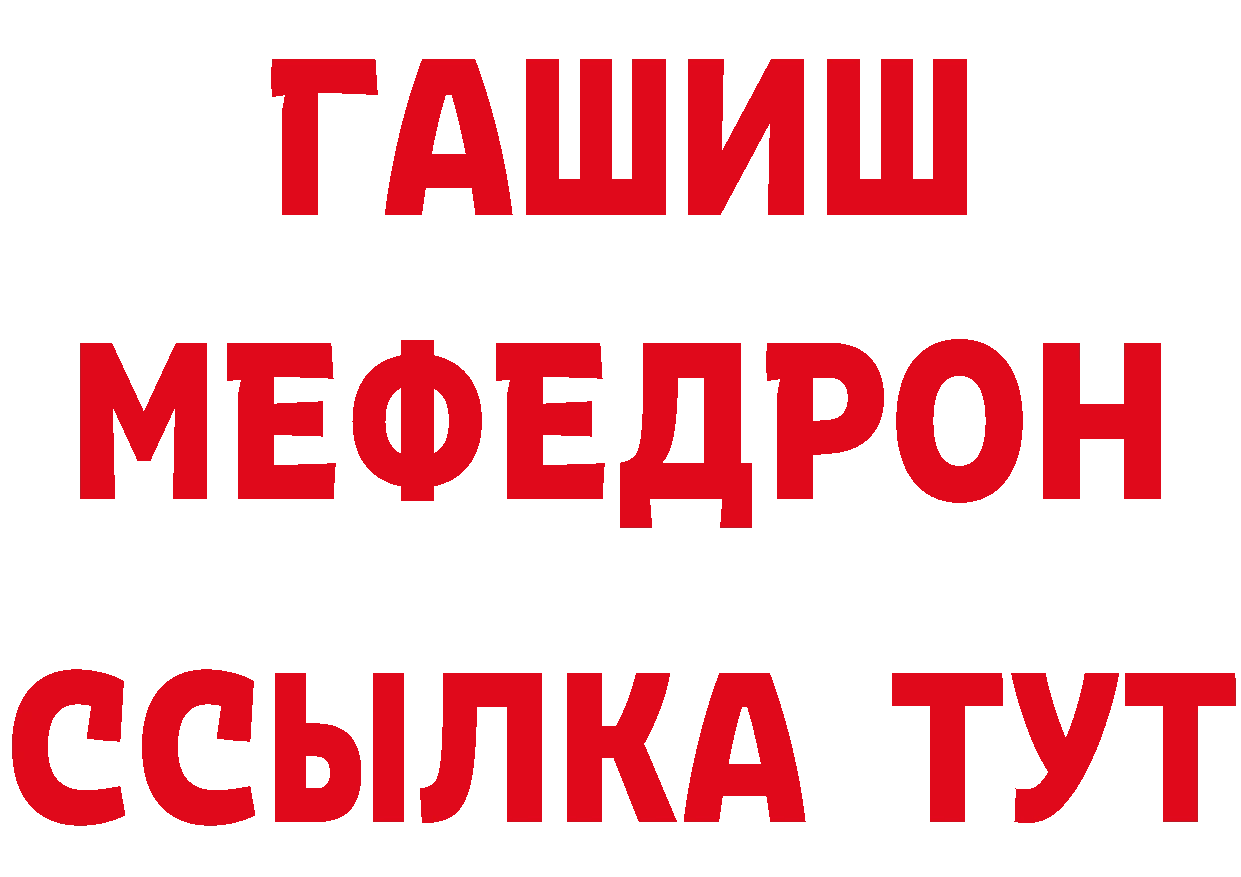 ГАШИШ
МЕФЕДРОН
ССЫЛКА ТУТ